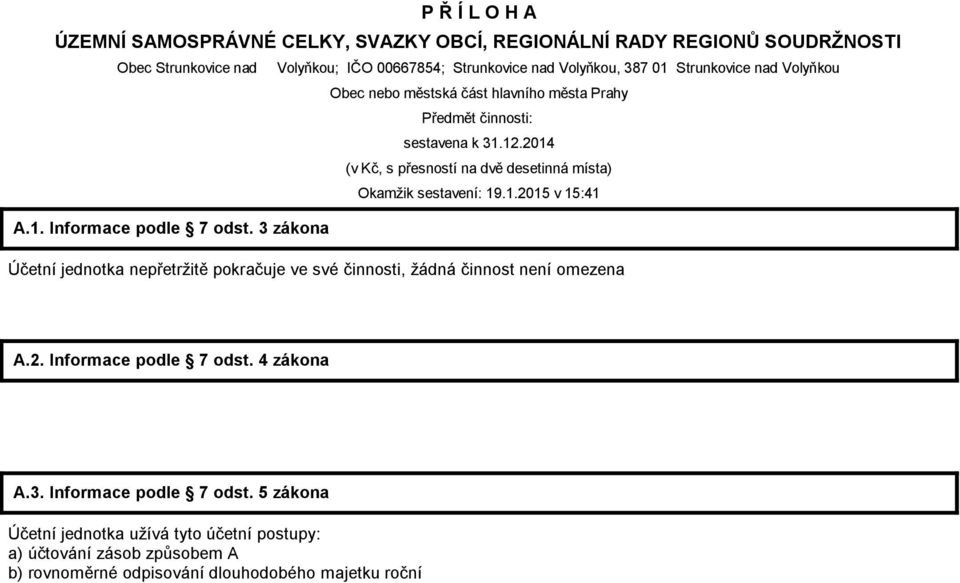 P Ř Í L O H A

ÚZEMNÍ SAMOSPRÁVNÉ CELKY, SVAZKY OBCÍ, REGIONÁLNÍ RADY REGIONŮ SOUDRŽNOSTI

Obec Strunkovice nad Volyňkou; IČO 00667854; Strunkovice nad Volyňkou, 387 01 Strunkovice nad Volyňkou

Obec nebo městská část hlavního města Prahy

Předmět činnosti:

sestavena k 31.12.2014

(v Kč, s přesností na dvě desetinná místa)

Okamžik sestavení: 19.1.2015 v 15:41

A.1. Informace podle 7 odst. 3 zákona

Účetní jednotka nepřetržitě pokračuje ve své činnosti, žádná činnost není omezena

A.2. Informace podle 7 odst. 4 zákona

A.3. Informace podle 7 odst. 5 zákona

Účetní jednotka užívá tyto účetní postupy:
a) účtování zásob způsobem A
b) rovnoměrné odpisování dlouhodobého majetku roční